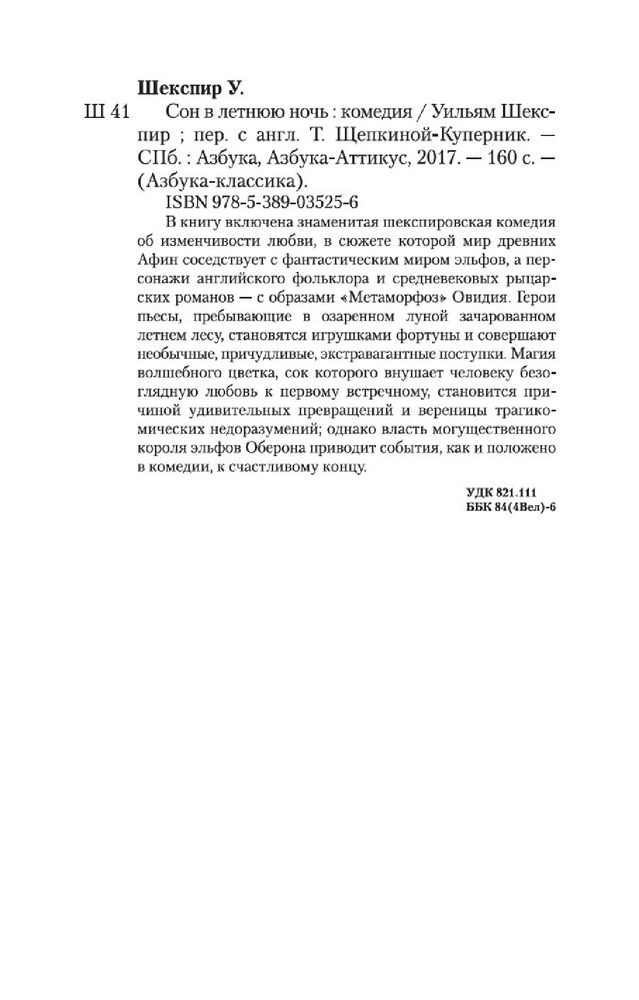 Шекспир У.

Ш 41 Сон в летнюю ночь : комедия / Уильям Шекспир ; пер. с англ. Т. Щепкиной-Куперник. — СПб. : Азбука, Азбука-Аттикус, 2017. — 160 с. — (Азбука-классика).

ISBN 978-5-389-03525-6

В книгу включена знаменитая шекспировская комедия об изменчивости любви, в сюжете которой мир древних Афин соседствует с фантастическим миром эльфов, а персонажи английского фольклора и средневековых рыцарских романов — с образами «Метаморфоз» Овидия. Герои пьесы, пребывающие в озаренном луной зачарованном летнем лесу, становятся игрушками фортуны и совершают необычные, причудливые, экстравагантные поступки. Магия волшебного цветка, сок которого внушает человеку безоглядную любовь к первому встречному, становится причиной удивительных превращений и вереницы трагикомических недоразумений; однако власть могущественного короля эльфов Оберона приводит события, как и положено в комедии, к счастливому концу.

УДК 821.111
ББК 84(4Вел)-6